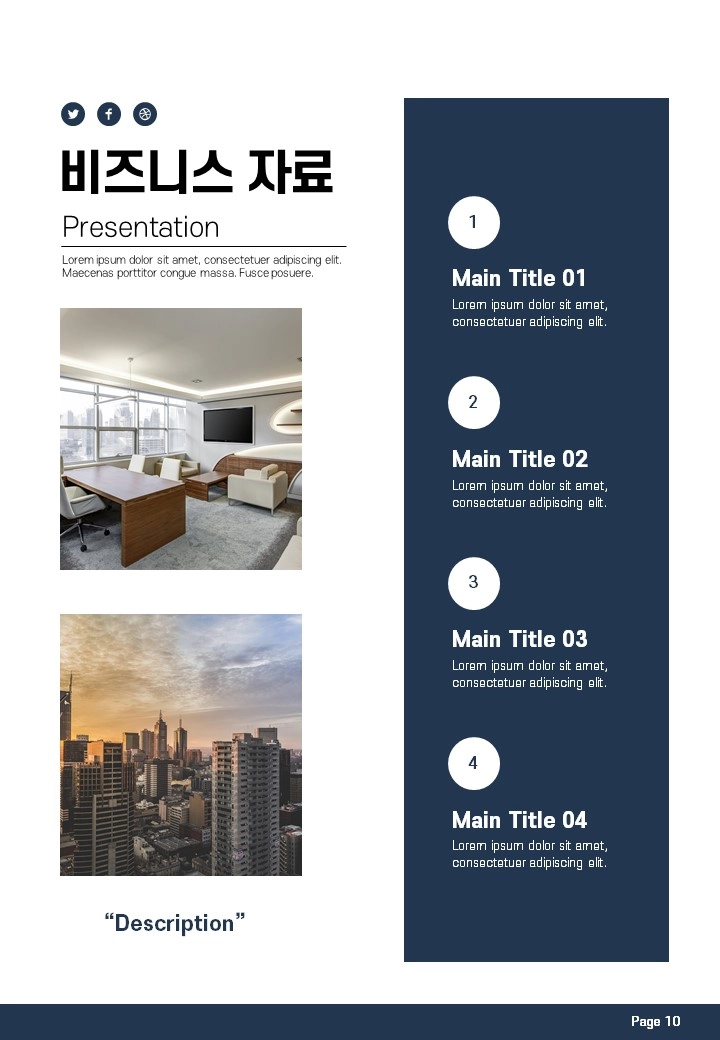 비즈니스 자료

Presentation

Lorem ipsum dolor sit amet, consectetuer adipiscing elit. Maecenas porttitor congue massa. Fusce posuere.

"Description"

1

Main Title 01

Lorem ipsum dolor sit amet, consectetuer adipiscing elit.

2

Main Title 02

Lorem ipsum dolor sit amet, consectetuer adipiscing elit.

3

Main Title 03

Lorem ipsum dolor sit amet, consectetuer adipiscing elit.

4

Main Title 04

Lorem ipsum dolor sit amet, consectetuer adipiscing elit.

Page 10